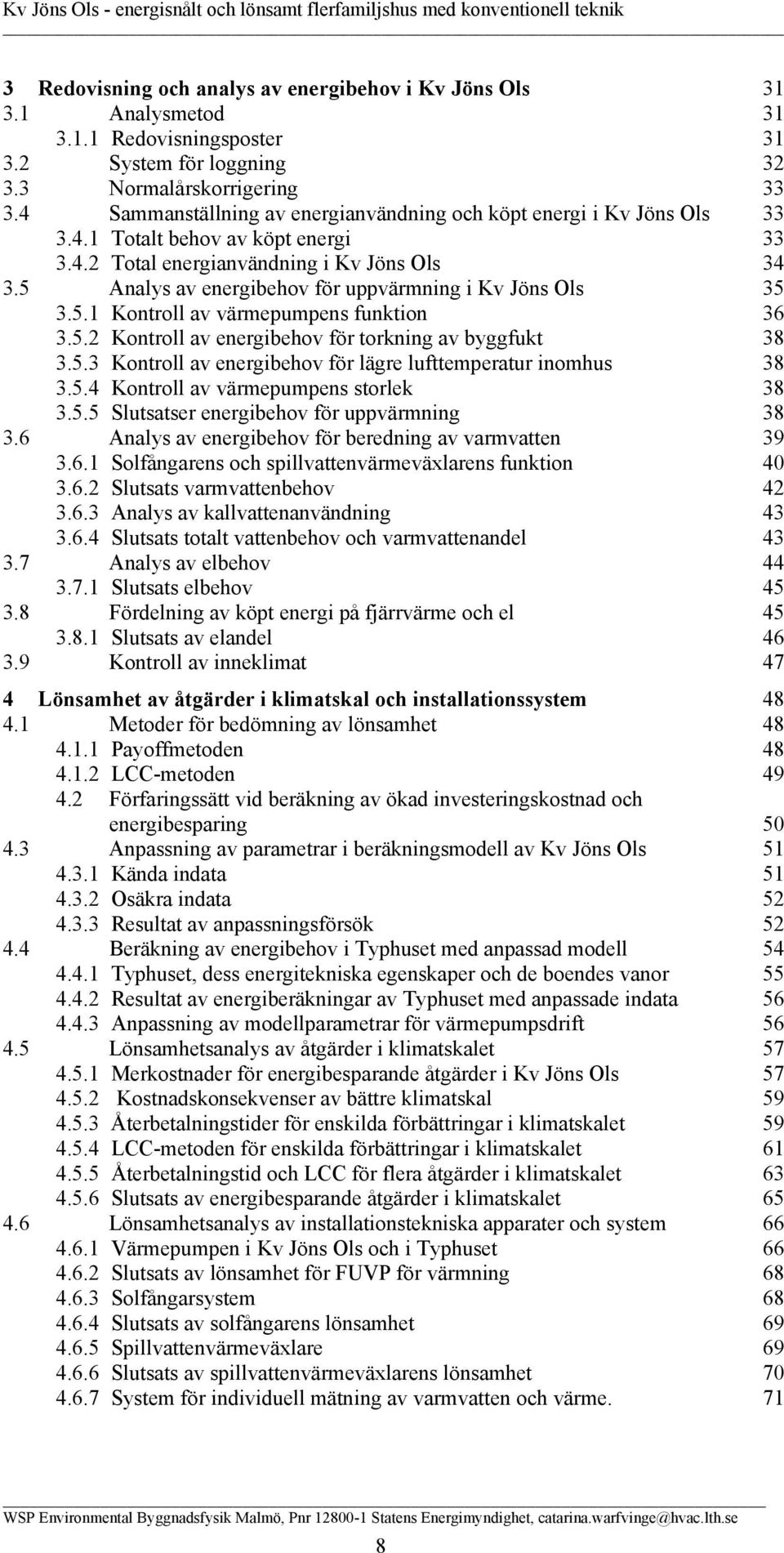 Kv Jöns Ols - energisnålt och lönsamt flerfamiljshus med konventionell teknik

3 Redovisning och analys av energibehov i Kv Jöns Ols 31
3.1 Analysmetod 31
3.1.1 Redovisningsposter 31
3.2 System för loggning 32
3.3 Normalårskorrigering 33
3.4 Sammanställning av energianvändning och köpt energi i Kv Jöns Ols 33
3.4.1 Totalt behov av köpt energi 33
3.4.2 Total energianvändning i Kv Jöns Ols 34
3.5 Analys av energibehov för uppvärmning i Kv Jöns Ols 35
3.5.1 Kontroll av värmepumpens funktion 36
3.5.2 Kontroll av energibehov för torkning av byggfukt 38
3.5.3 Kontroll av energibehov för lägre lufttemperatur inomhus 38
3.5.4 Kontroll av värmepumpens storlek 38
3.5.5 Slutsatser energibehov för uppvärmning 38
3.6 Analys av energibehov för beredning av varmvatten 39
3.6.1 Solfångarens och spillvattenvärmeväxlarens funktion 40
3.6.2 Slutsats varmvattenbehov 42
3.6.3 Analys av kallvattenanvändning 43
3.6.4 Slutsats totalt vattenbehov och varmvattenandel 43
3.7 Analys av elbehov 44
3.7.1 Slutsats elbehov 45
3.8 Fördelning av köpt energi på fjärrvärme och el 45
3.8.1 Slutsats av elandel 46
3.9 Kontroll av inneklimat 47

4 Lönsamhet av åtgärder i klimatskal och installationssystem 48
4.1 Metoder för bedömning av lönsamhet 48
4.1.1 Payoffmetoden 48
4.1.2 LCC-metoden 49
4.2 Förfaringssätt vid beräkning av ökad investeringskostnad och energibesparing 50
4.3 Anpassning av parametrar i beräkningsmodell av Kv Jöns Ols 51
4.3.1 Kända indata 51
4.3.2 Osäkra indata 52
4.3.3 Resultat av anpassningsförsök 52
4.4 Beräkning av energibehov i Typhuset med anpassad modell 54
4.4.1 Typhuset, dess energitekniska egenskaper och de boendes vanor 55
4.4.2 Resultat av energiberäkningar av Typhuset med anpassade indata 56
4.4.3 Anpassning av modellparametrar för värmepumpsdrift 56
4.5 Lönsamhetsanalys av åtgärder i klimatskalet 57
4.5.1 Merkostnader för energibesparande åtgärder i Kv Jöns Ols 57
4.5.2 Kostnadskonsekvenser av bättre klimatskal 59
4.5.3 Återbetalningstider för enskilda förbättringar i klimatskalet 59
4.5.4 LCC-metoden för enskilda förbättringar i klimatskalet 61
4.5.5 Återbetalningstid och LCC för flera åtgärder i klimatskalet 63
4.5.6 Slutsats av energibesparande åtgärder i klimatskalet 65
4.6 Lönsamhetsanalys av installationstekniska apparater och system 66
4.6.1 Värmepumpen i Kv Jöns Ols och i Typhuset 66
4.6.2 Slutsats av lönsamhet för FUVP för värmning 68
4.6.3 Solfångarsystem 68
4.6.4 Slutsats av solfångarens lönsamhet 69
4.6.5 Spillvattenvärmeväxlare 69
4.6.6 Slutsats av spillvattenvärmeväxlarens lönsamhet 70
4.6.7 System för individuell mätning av varmvatten och värme. 71

WSP Environmental Byggnadsfysik Malmö, Pnr 12800-1 Statens Energimyndighet, catarina.warfvinge@hvac.lth.se
8